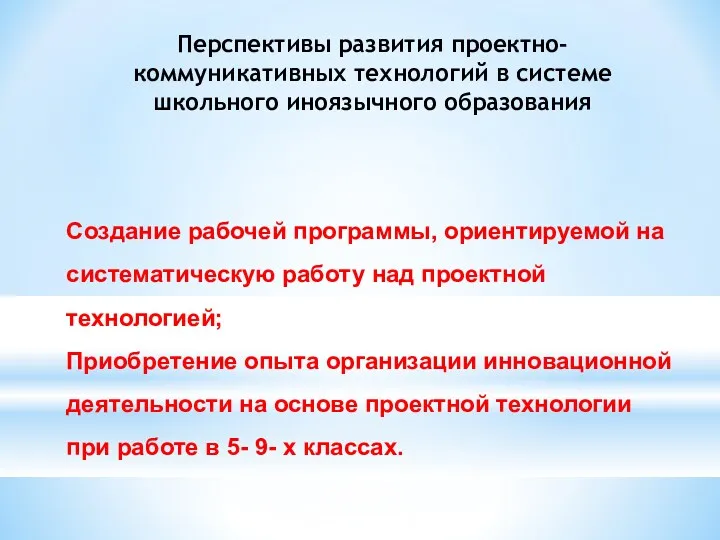 Перспективы развития проектно-коммуникативных технологий в системе школьного иноязычного образования

Создание рабочей программы, ориентируемой на систематическую работу над проектной технологией;
Приобретение опыта организации инновационной деятельности на основе проектной технологии при работе в 5- 9- х классах.